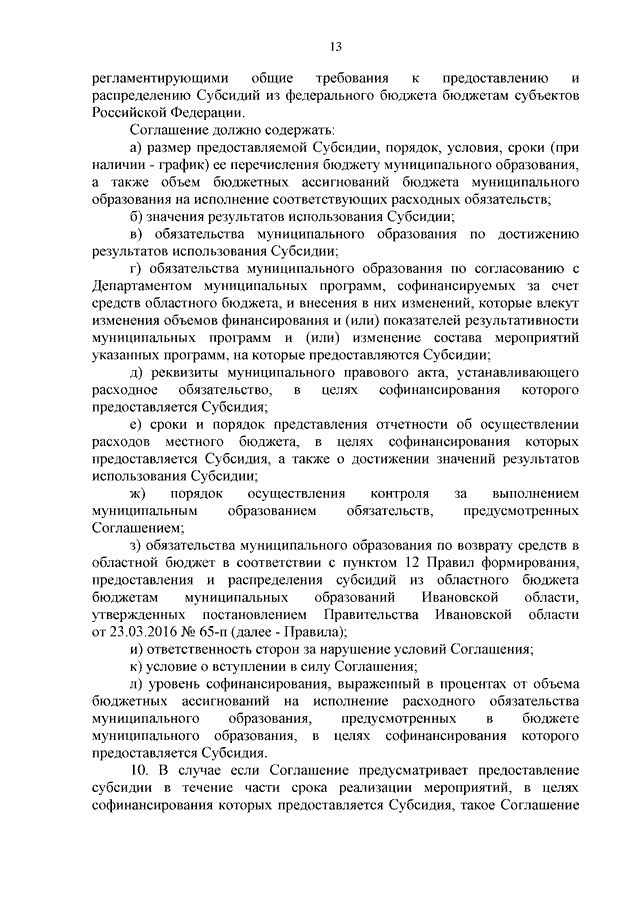 13

регламентирующими общие требования к предоставлению и распределению Субсидий из федерального бюджета бюджетам субъектов Российской Федерации.

Соглашение должно содержать:

а) размер предоставляемой Субсидии, порядок, условия, сроки (при наличии - график) ее перечисления бюджету муниципального образования, а также объем бюджетных ассигнований бюджета муниципального образования на исполнение соответствующих расходных обязательств;

б) значения результатов использования Субсидии;

в) обязательства муниципального образования по достижению результатов использования Субсидии;

г) обязательства муниципального образования по согласованию с Департаментом муниципальных программ, софинансируемых за счет средств областного бюджета, и внесения в них изменений, которые влекут изменения объемов финансирования и (или) показателей результативности муниципальных программ и (или) изменение состава мероприятий указанных программ, на которые предоставляются Субсидии;

д) реквизиты муниципального правового акта, устанавливающего расходное обязательство, в целях софинансирования которого предоставляется Субсидия;

е) сроки и порядок представления отчетности об осуществлении расходов местного бюджета, в целях софинансирования которых предоставляется Субсидия, а также о достижении значений результатов использования Субсидии;

ж) порядок осуществления контроля за выполнением муниципальным образованием обязательств, предусмотренных Соглашением;

з) обязательства муниципального образования по возврату средств в областной бюджет в соответствии с пунктом 12 Правил формирования, предоставления и распределения субсидий из областного бюджета бюджетам муниципальных образований Ивановской области, утвержденных постановлением Правительства Ивановской области от 23.03.2016 № 65-п (далее - Правила);

и) ответственность сторон за нарушение условий Соглашения;

к) условие о вступлении в силу Соглашения;

л) уровень софинансирования, выраженный в процентах от объема бюджетных ассигнований на исполнение расходного обязательства муниципального образования, предусмотренных в бюджете муниципального образования, в целях софинансирования которого предоставляется Субсидия.

10. В случае если Соглашение предусматривает предоставление субсидии в течение части срока реализации мероприятий, в целях софинансирования которых предоставляется Субсидия, такое Соглашение